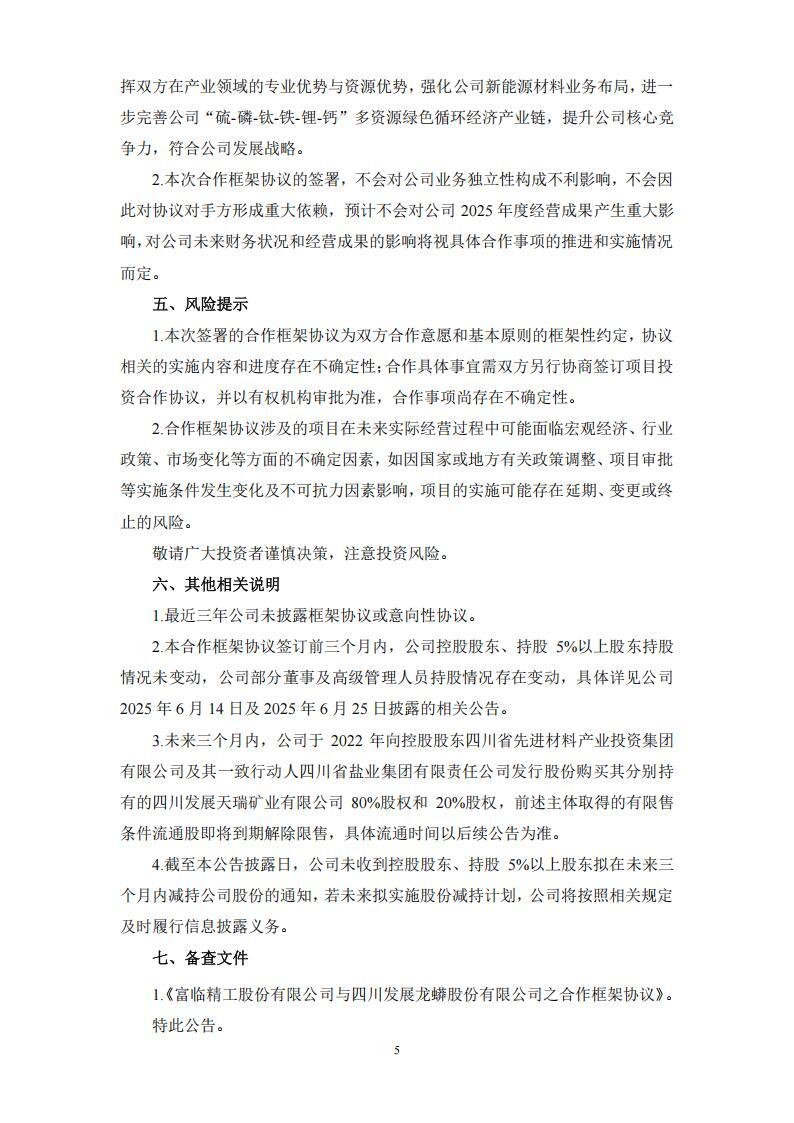 挥双方在产业领域的专业优势与资源优势，强化公司新能源材料业务布局，进一步完善公司“硫-磷-钛-铁-锂-钙”多资源绿色循环经济产业链，提升公司核心竞争力，符合公司发展战略。

2.本次合作框架协议的签署，不会对公司业务独立性构成不利影响，不会因此对协议对手方形成重大依赖，预计不会对公司 2025 年度经营成果产生重大影响，对公司未来财务状况和经营成果的影响将视具体合作事项的推进和实施情况而定。

五、风险提示

1.本次签署的合作框架协议为双方合作意愿和基本原则的框架性约定，协议相关的实施内容和进度存在不确定性；合作具体事宜需双方另行协商签订项目投资合作协议，并以有权机构审批为准，合作事项尚存在不确定性。

2.合作框架协议涉及的项目在未来实际经营过程中可能面临宏观经济、行业政策、市场变化等方面的不确定因素，如因国家或地方有关政策调整、项目审批等实施条件发生变化及不可抗力因素影响，项目的实施可能存在延期、变更或终止的风险。

敬请广大投资者谨慎决策，注意投资风险。

六、其他相关说明

1.最近三年公司未披露框架协议或意向性协议。

2.本合作框架协议签订前三个月内，公司控股股东、持股 5%以上股东持股情况未变动，公司部分董事及高级管理人员持股情况存在变动，具体详见公司 2025 年 6 月 14 日及 2025 年 6 月 25 日披露的相关公告。

3.未来三个月内，公司于 2022 年向控股股东四川省先进材料产业投资集团有限公司及其一致行动人四川省盐业集团有限责任公司发行股份购买其分别持有的四川发展天瑞矿业有限公司 80%股权和 20%股权，前述主体取得的有限售条件流通股即将到期解除限售，具体流通时间以后续公告为准。

4.截至本公告披露日，公司未收到控股股东、持股 5%以上股东拟在未来三个月内减持公司股份的通知，若未来拟实施股份减持计划，公司将按照相关规定及时履行信息披露义务。

七、备查文件

1.《富临精工股份有限公司与四川发展龙蟒股份有限公司之合作框架协议》。

特此公告。

5